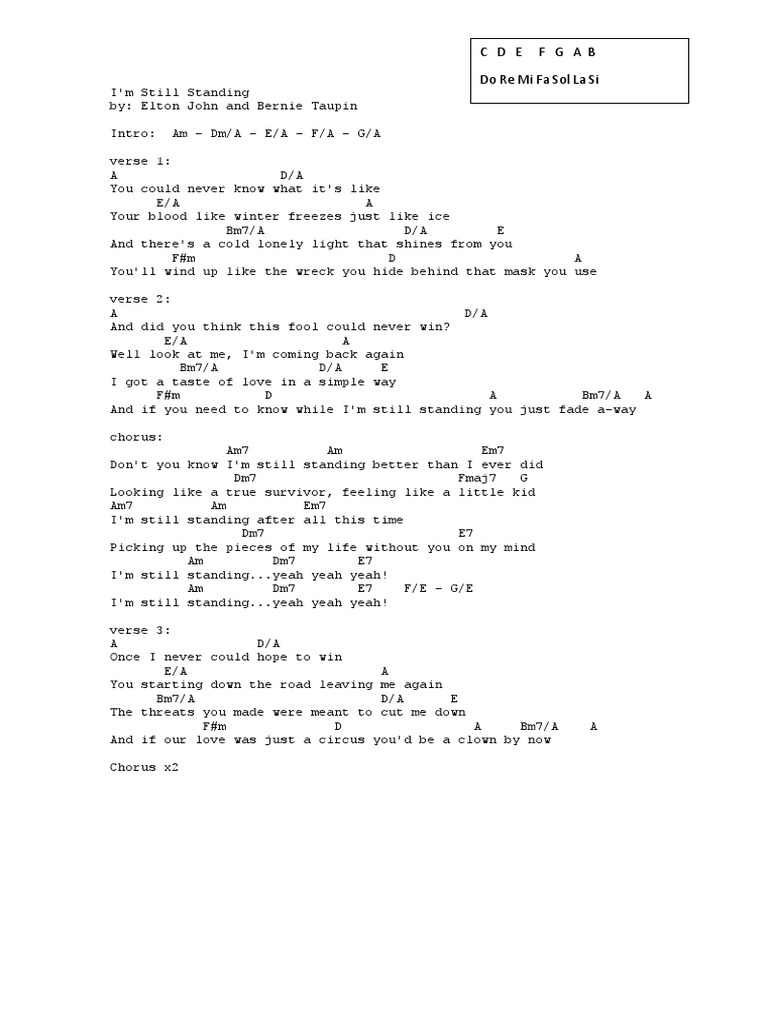 C D E F G A B

Do Re Mi Fa Sol La Si

I'm Still Standing
by: Elton John and Bernie Taupin

Intro: Am – Dm/A – E/A – F/A – G/A

verse 1:
A D/A
You could never know what it's like
E/A A
Your blood like winter freezes just like ice
Bm7/A D/A E
And there's a cold lonely light that shines from you
F#m D A
You'll wind up like the wreck you hide behind that mask you use

verse 2:
A D/A
And did you think this fool could never win?
E/A A
Well look at me, I'm coming back again
Bm7/A D/A E
I got a taste of love in a simple way
F#m D A Bm7/A A
And if you need to know while I'm still standing you just fade a-way

chorus:
Am7 Am Em7
Don't you know I'm still standing better than I ever did
Dm7 Fmaj7 G
Looking like a true survivor, feeling like a little kid
Am7 Am Em7
I'm still standing after all this time
Dm7 E7
Picking up the pieces of my life without you on my mind
Am Dm7 E7
I'm still standing...yeah yeah yeah!
Am Dm7 E7 F/E – G/E
I'm still standing...yeah yeah yeah!

verse 3:
A D/A
Once I never could hope to win
E/A A
You starting down the road leaving me again
Bm7/A D/A E
The threats you made were meant to cut me down
F#m D A Bm7/A A
And if our love was just a circus you'd be a clown by now

Chorus x2